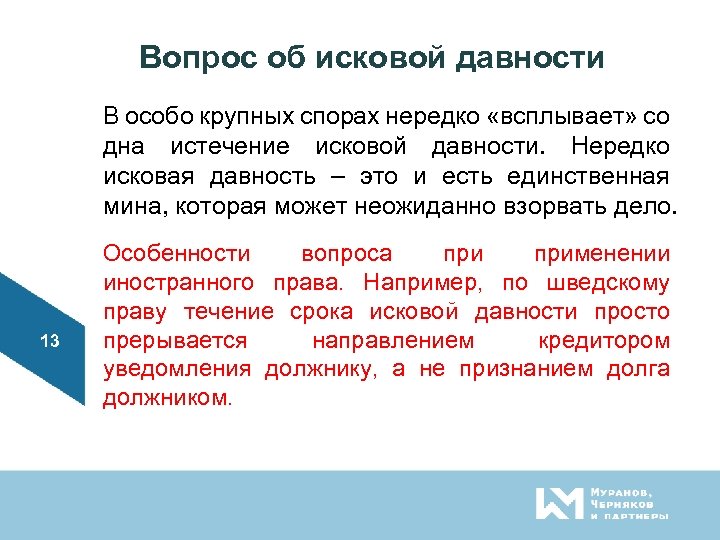 Вопрос об исковой давности

В особо крупных спорах нередко «всплывает» со дна истечение исковой давности. Нередко исковая давность – это и есть единственная мина, которая может неожиданно взорвать дело.

Особенности вопроса при применении иностранного права. Например, по шведскому праву течение срока исковой давности просто прерывается направлением кредитором уведомления должнику, а не признанием долга должником.

13

Муранов, Черняков и партнеры